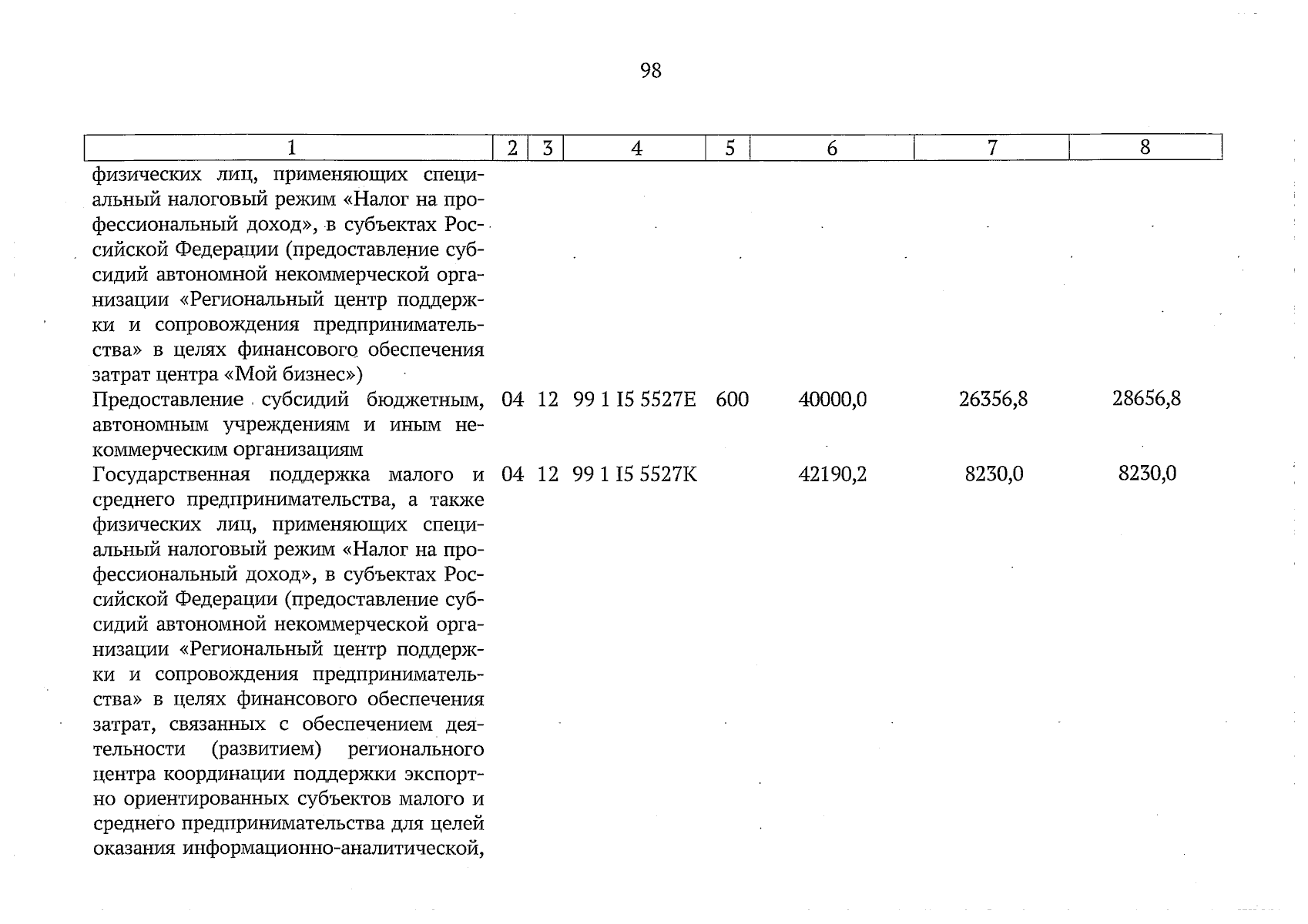 98

| 1 | 2 | 3 | 4 | 5 | 6 | 7 | 8 |
|---|---|---|---|---|---|---|---|
| физических лиц, применяющих специальный налоговый режим «Налог на профессиональный доход», в субъектах Российской Федерации (предоставление субсидий автономной некоммерческой организации «Региональный центр поддержки и сопровождения предпринимательства» в целях финансового обеспечения затрат центра «Мой бизнес») | | | | | | | |
| Предоставление субсидий бюджетным, автономным учреждениям и иным некоммерческим организациям | 04 | 12 | 99 1 I5 5527E | 600 | 40000,0 | 26356,8 | 28656,8 |
| Государственная поддержка малого и среднего предпринимательства, а также физических лиц, применяющих специальный налоговый режим «Налог на профессиональный доход», в субъектах Российской Федерации (предоставление субсидий автономной некоммерческой организации «Региональный центр поддержки и сопровождения предпринимательства» в целях финансового обеспечения затрат, связанных с обеспечением деятельности (развитием) регионального центра координации поддержки экспортно ориентированных субъектов малого и среднего предпринимательства для целей оказания информационно-аналитической, | 04 | 12 | 99 1 I5 5527K | | 42190,2 | 8230,0 | 8230,0 |